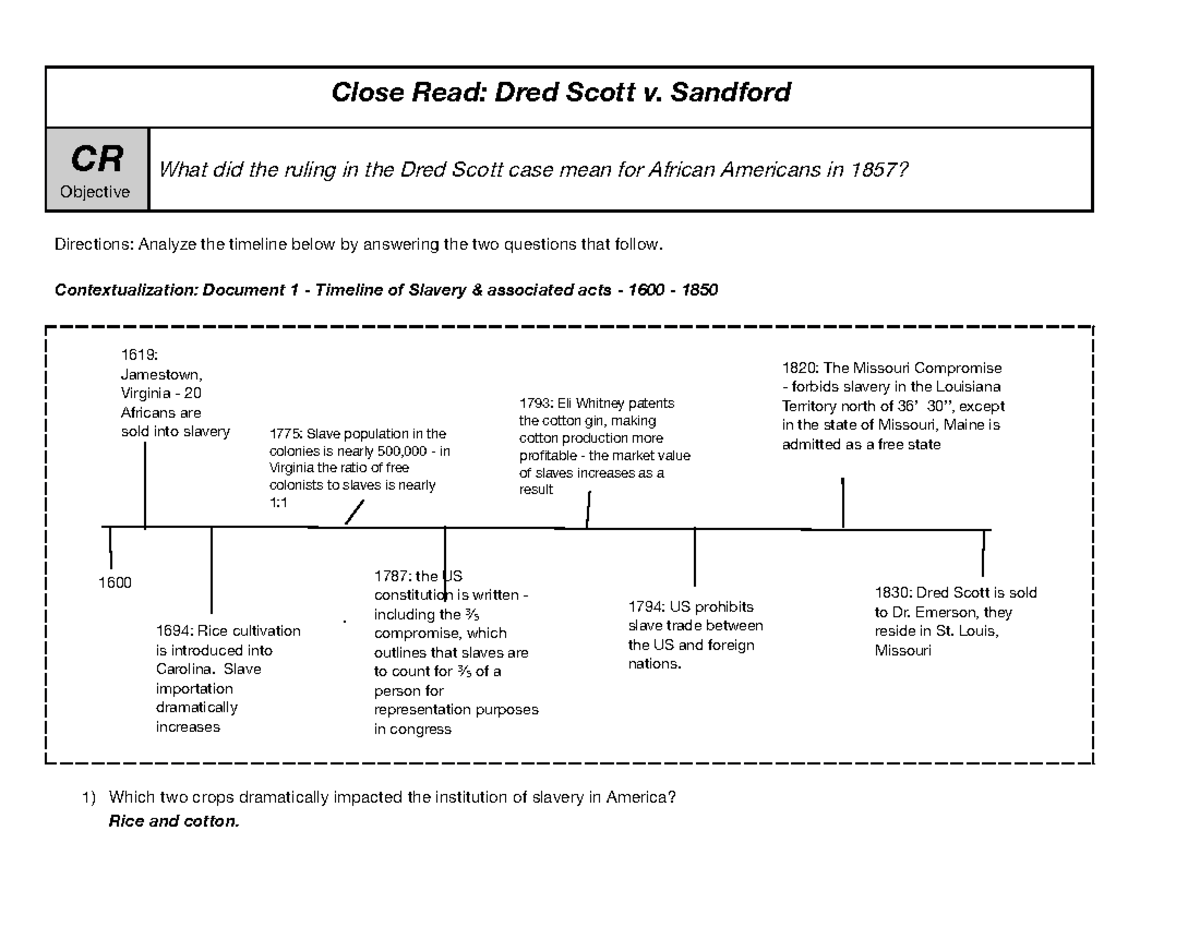 Close Read: Dred Scott v. Sandford

CR
Objective

What did the ruling in the Dred Scott case mean for African Americans in 1857?

Directions: Analyze the timeline below by answering the two questions that follow.

Contextualization: Document 1 - Timeline of Slavery & associated acts - 1600 - 1850

1619:
Jamestown,
Virginia - 20
Africans are
sold into slavery

1775: Slave population in the colonies is nearly 500,000 - in Virginia the ratio of free colonists to slaves is nearly 1:1

1793: Eli Whitney patents the cotton gin, making cotton production more profitable - the market value of slaves increases as a result

1820: The Missouri Compromise - forbids slavery in the Louisiana Territory north of 36' 30", except in the state of Missouri, Maine is admitted as a free state

1600

1694: Rice cultivation is introduced into Carolina. Slave importation dramatically increases

1787: the US constitution is written - including the ⅗ compromise, which outlines that slaves are to count for ⅗ of a person for representation purposes in congress

1794: US prohibits slave trade between the US and foreign nations.

1830: Dred Scott is sold to Dr. Emerson, they reside in St. Louis, Missouri

1) Which two crops dramatically impacted the institution of slavery in America?
Rice and cotton.